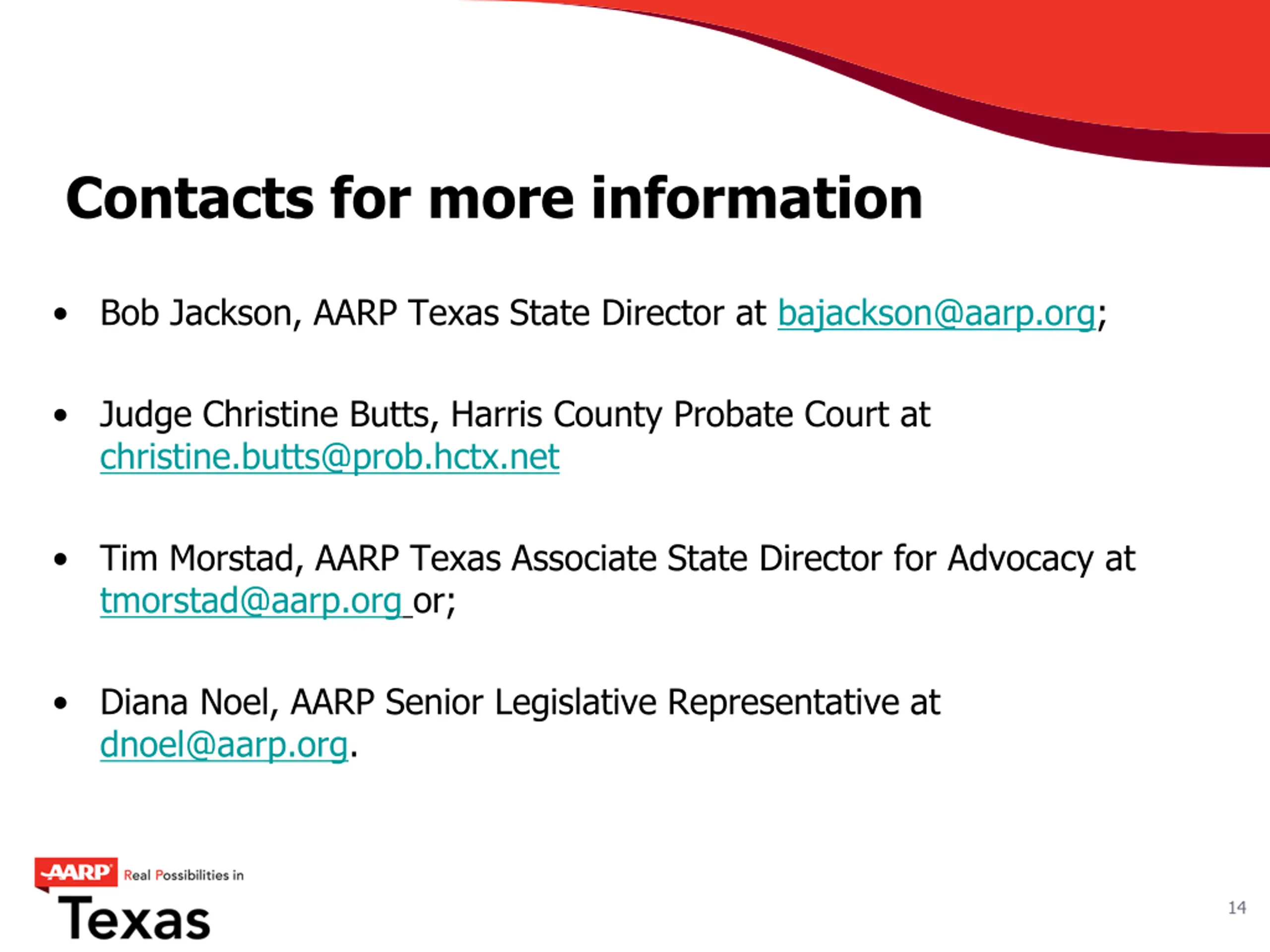 Contacts for more information

• Bob Jackson, AARP Texas State Director at bajackson@aarp.org;

• Judge Christine Butts, Harris County Probate Court at christine.butts@prob.hctx.net

• Tim Morstad, AARP Texas Associate State Director for Advocacy at tmorstad@aarp.org or;

• Diana Noel, AARP Senior Legislative Representative at dnoel@aarp.org.

AARP Real Possibilities in Texas

14